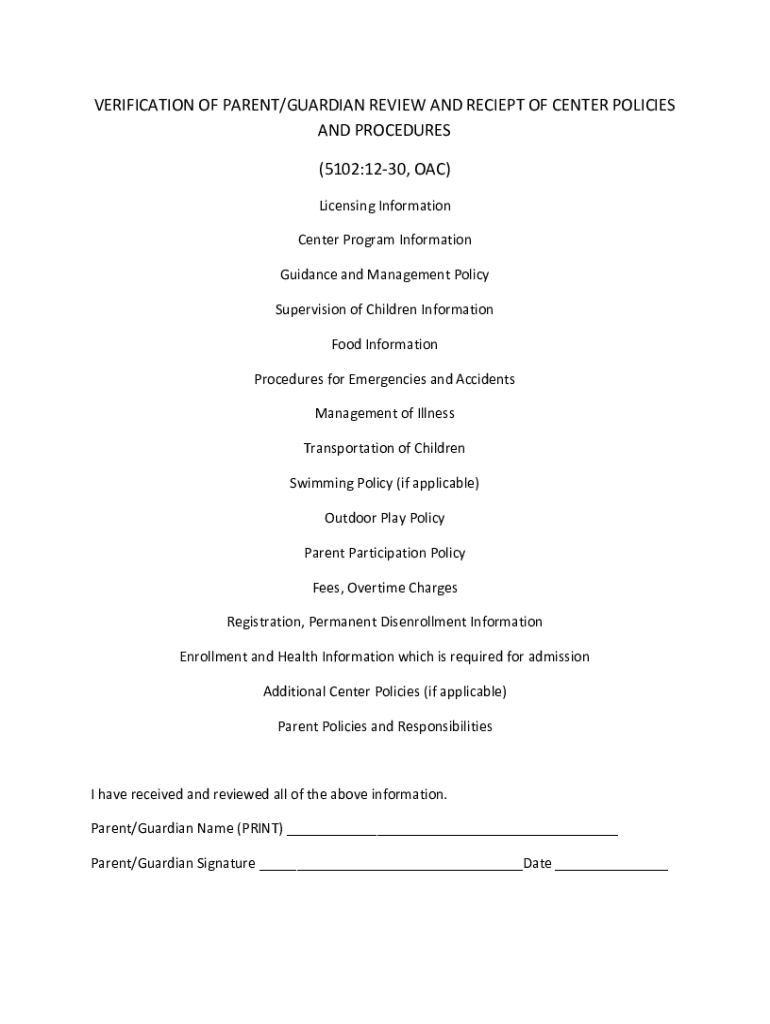 VERIFICATION OF PARENT/GUARDIAN REVIEW AND RECIEPT OF CENTER POLICIES AND PROCEDURES

(5102:12-30, OAC)

Licensing Information

Center Program Information

Guidance and Management Policy

Supervision of Children Information

Food Information

Procedures for Emergencies and Accidents

Management of Illness

Transportation of Children

Swimming Policy (if applicable)

Outdoor Play Policy

Parent Participation Policy

Fees, Overtime Charges

Registration, Permanent Disenrollment Information

Enrollment and Health Information which is required for admission

Additional Center Policies (if applicable)

Parent Policies and Responsibilities

I have received and reviewed all of the above information.

Parent/Guardian Name (PRINT) ____________________________________________

Parent/Guardian Signature ___________________________________Date _______________